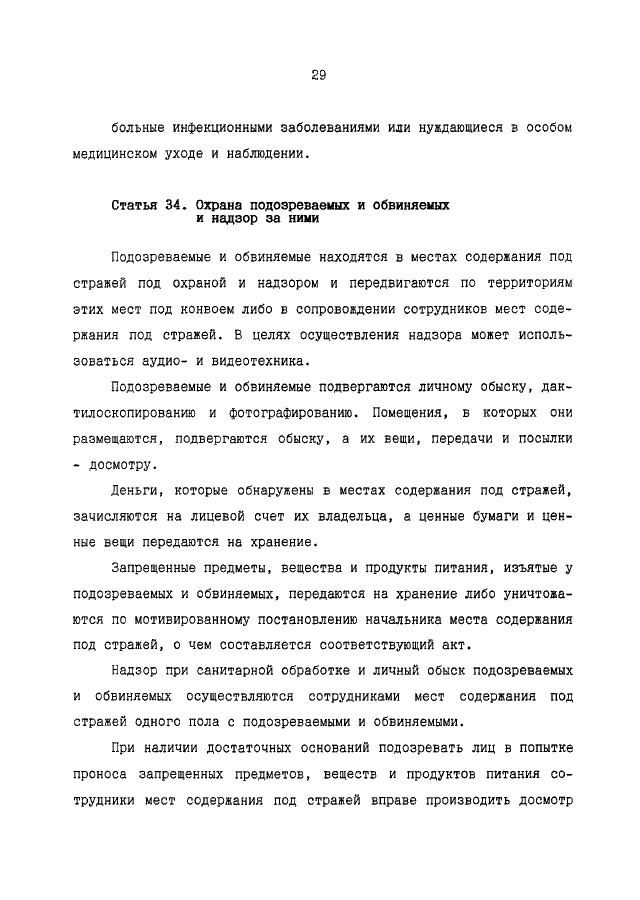 29

больные инфекционными заболеваниями или нуждающиеся в особом медицинском уходе и наблюдении.

Статья 34. Охрана подозреваемых и обвиняемых и надзор за ними

Подозреваемые и обвиняемые находятся в местах содержания под стражей под охраной и надзором и передвигаются по территориям этих мест под конвоем либо в сопровождении сотрудников мест содержания под стражей. В целях осуществления надзора может использоваться аудио- и видеотехника.

Подозреваемые и обвиняемые подвергаются личному обыску, дактилоскопированию и фотографированию. Помещения, в которых они размещаются, подвергаются обыску, а их вещи, передачи и посылки - досмотру.

Деньги, которые обнаружены в местах содержания под стражей, зачисляются на лицевой счет их владельца, а ценные бумаги и ценные вещи передаются на хранение.

Запрещенные предметы, вещества и продукты питания, изъятые у подозреваемых и обвиняемых, передаются на хранение либо уничтожаются по мотивированному постановлению начальника места содержания под стражей, о чем составляется соответствующий акт.

Надзор при санитарной обработке и личный обыск подозреваемых и обвиняемых осуществляются сотрудниками мест содержания под стражей одного пола с подозреваемыми и обвиняемыми.

При наличии достаточных оснований подозревать лиц в попытке проноса запрещенных предметов, веществ и продуктов питания сотрудники мест содержания под стражей вправе производить досмотр